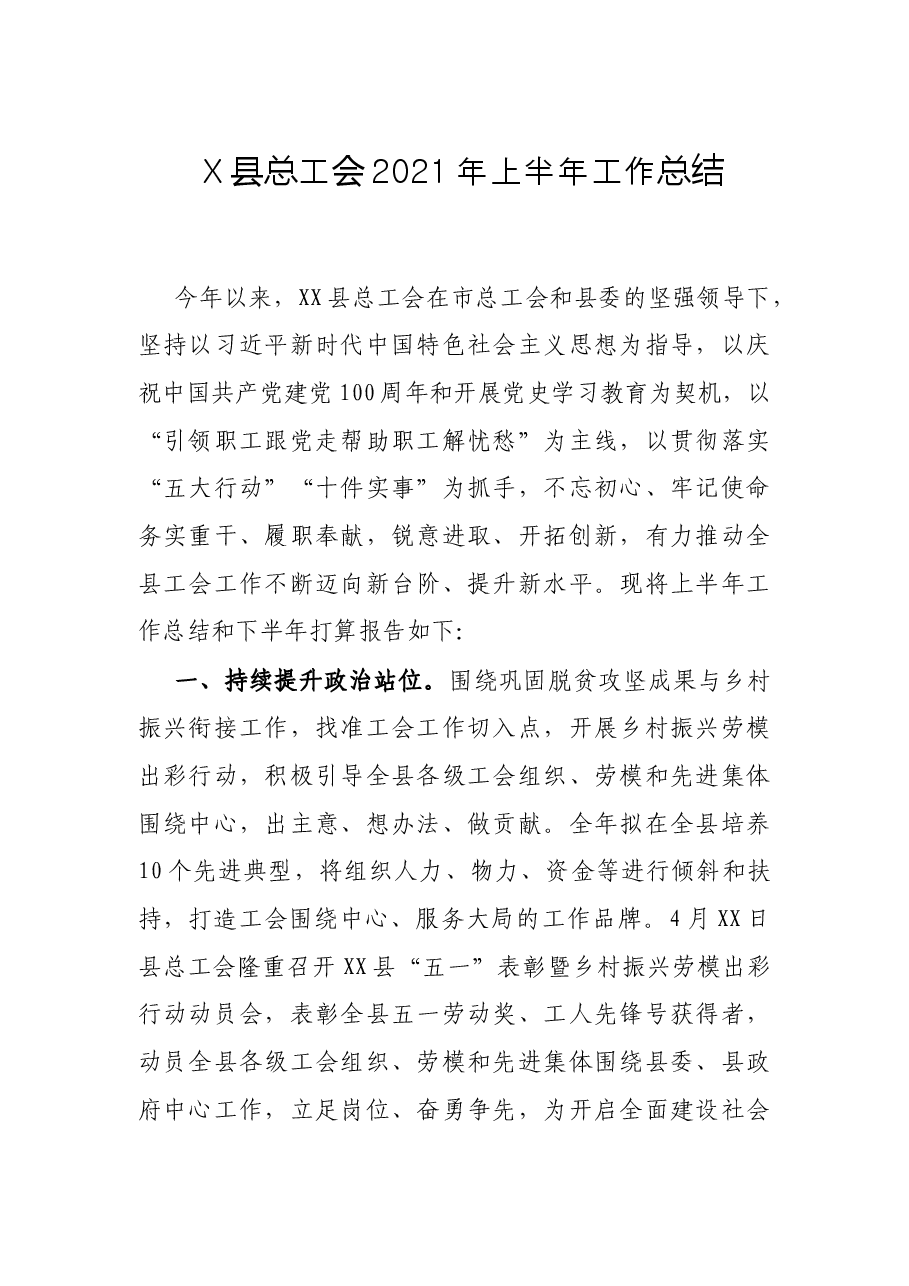 X县总工会2021年上半年工作总结

今年以来，XX县总工会在市总工会和县委的坚强领导下，坚持以习近平新时代中国特色社会主义思想为指导，以庆祝中国共产党建党100周年和开展党史学习教育为契机，以“引领职工跟党走帮助职工解忧愁”为主线，以贯彻落实“五大行动”“十件实事”为抓手，不忘初心、牢记使命务实重干、履职奉献，锐意进取、开拓创新，有力推动全县工会工作不断迈向新台阶、提升新水平。现将上半年工作总结和下半年打算报告如下:

一、持续提升政治站位。围绕巩固脱贫攻坚成果与乡村振兴衔接工作，找准工会工作切入点，开展乡村振兴劳模出彩行动，积极引导全县各级工会组织、劳模和先进集体围绕中心，出主意、想办法、做贡献。全年拟在全县培养10个先进典型，将组织人力、物力、资金等进行倾斜和扶持，打造工会围绕中心、服务大局的工作品牌。4月XX日县总工会隆重召开XX县“五一”表彰暨乡村振兴劳模出彩行动动员会，表彰全县五一劳动奖、工人先锋号获得者，动员全县各级工会组织、劳模和先进集体围绕县委、县政府中心工作，立足岗位、奋勇争先，为开启全面建设社会